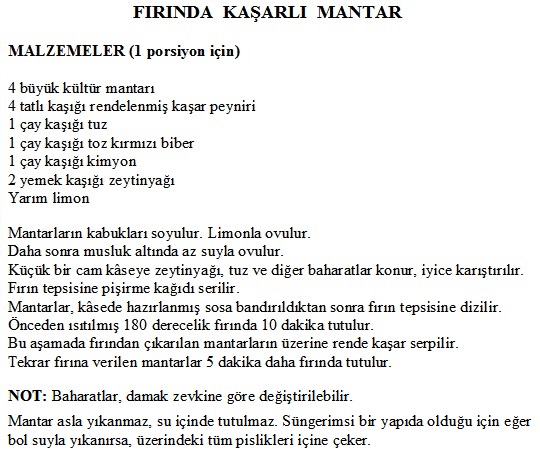 FIRINDA KAŞARLI MANTAR

MALZEMELER (1 porsiyon için)

4 büyük kültür mantarı
4 tatlı kaşığı rendelenmiş kaşar peyniri
1 çay kaşığı tuz
1 çay kaşığı toz kırmızı biber
1 çay kaşığı kimyon
2 yemek kaşığı zeytinyağı
Yarım limon

Mantarların kabukları soyulur. Limonla ovulur.
Daha sonra musluk altında az suyla ovulur.
Küçük bir cam kâseye zeytinyağı, tuz ve diğer baharatlar konur, iyice karıştırılır.
Fırın tepsisine pişirme kağıdı serilir.
Mantarlar, kâsede hazırlanmış sosa bandırıldıktan sonra fırın tepsisine dizilir.
Önceden ısıtılmış 180 derecelik fırında 10 dakika tutulur.
Bu aşamada fırından çıkarılan mantarların üzerine rende kaşar serpilir.
Tekrar fırına verilen mantarlar 5 dakika daha fırında tutulur.

NOT: Baharatlar, damak zevkine göre değiştirilebilir.

Mantar asla yıkanmaz, su içinde tutulmaz. Süngerimsi bir yapıda olduğu için eğer bol suyla yıkanırsa, üzerindeki tüm pislikleri içine çeker.